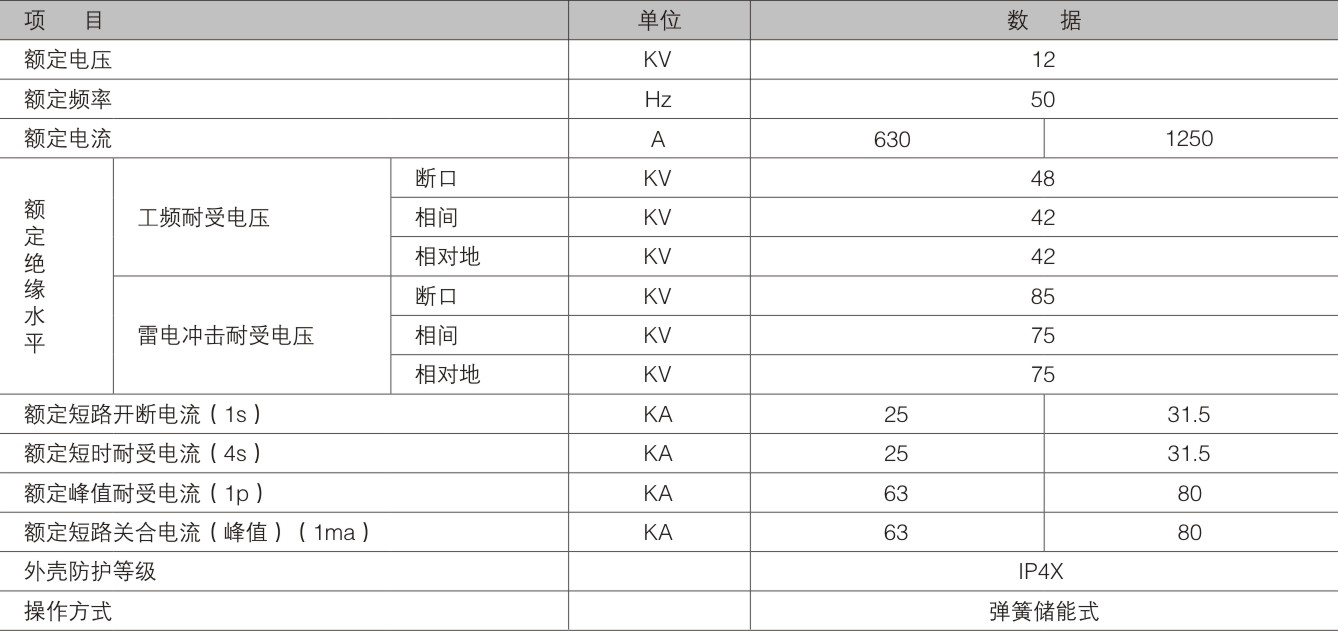 | 项　目 | | | 单位 | 数　据 | |
|---|---|---|---|---|---|
| 额定电压 | | | KV | 12 | |
| 额定频率 | | | Hz | 50 | |
| 额定电流 | | | A | 630 | 1250 |
| 额定绝缘水平 | 工频耐受电压 | 断口 | KV | 48 | |
| | | 相间 | KV | 42 | |
| | | 相对地 | KV | 42 | |
| | 雷电冲击耐受电压 | 断口 | KV | 85 | |
| | | 相间 | KV | 75 | |
| | | 相对地 | KV | 75 | |
| 额定短路开断电流（1s） | | | KA | 25 | 31.5 |
| 额定短时耐受电流（4s） | | | KA | 25 | 31.5 |
| 额定峰值耐受电流（1p） | | | KA | 63 | 80 |
| 额定短路关合电流（峰值）（1ma） | | | KA | 63 | 80 |
| 外壳防护等级 | | | | IP4X | |
| 操作方式 | | | | 弹簧储能式 | |